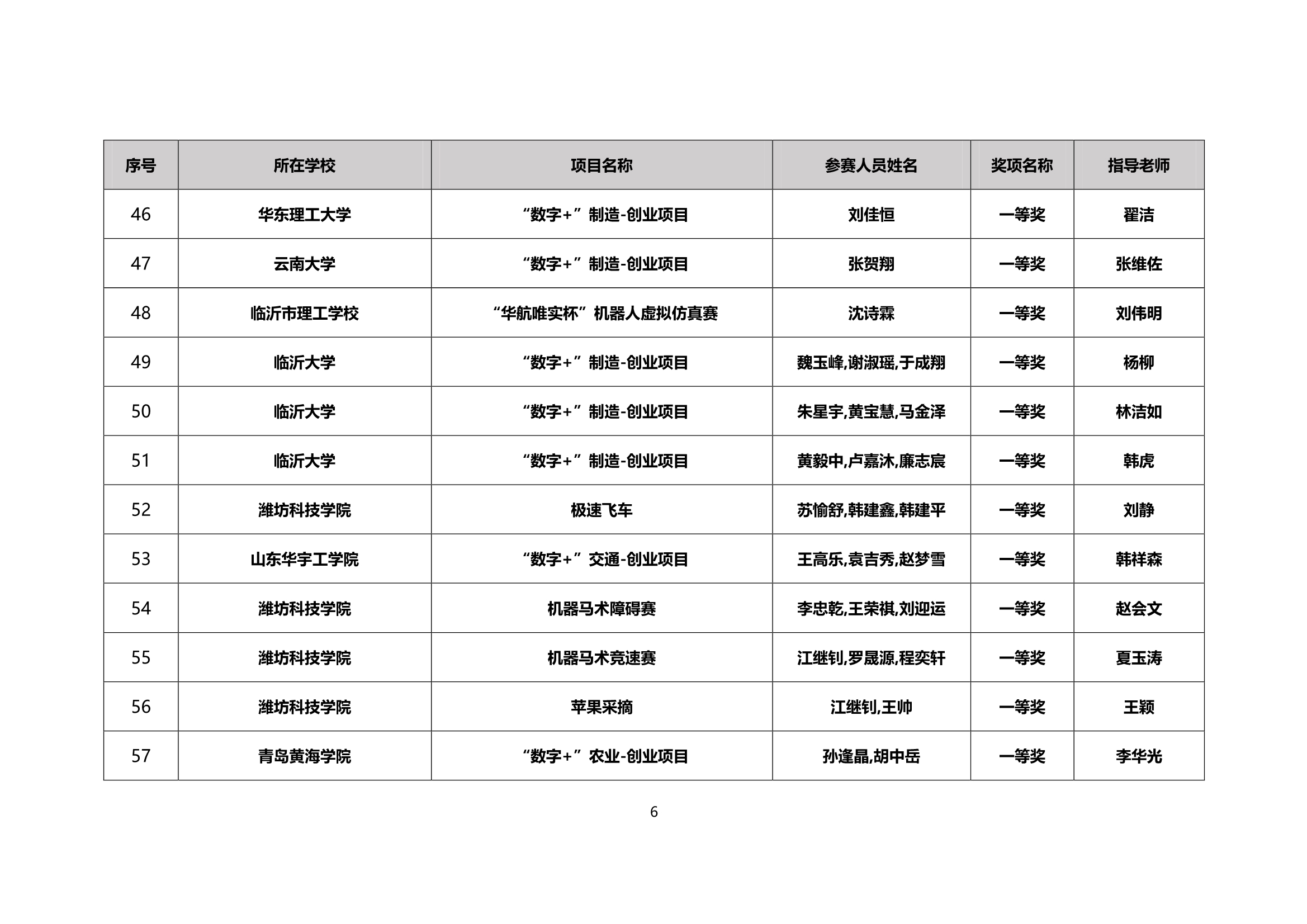 | 序号 | 所在学校 | 项目名称 | 参赛人员姓名 | 奖项名称 | 指导老师 |
|---|---|---|---|---|---|
| 46 | 华东理工大学 | “数字+”制造-创业项目 | 刘佳恒 | 一等奖 | 翟洁 |
| 47 | 云南大学 | “数字+”制造-创业项目 | 张贺翔 | 一等奖 | 张维佐 |
| 48 | 临沂市理工学校 | “华航唯实杯”机器人虚拟仿真赛 | 沈诗霖 | 一等奖 | 刘伟明 |
| 49 | 临沂大学 | “数字+”制造-创业项目 | 魏玉峰,谢淑瑶,于成翔 | 一等奖 | 杨柳 |
| 50 | 临沂大学 | “数字+”制造-创业项目 | 朱星宇,黄宝慧,马金泽 | 一等奖 | 林洁如 |
| 51 | 临沂大学 | “数字+”制造-创业项目 | 黄毅中,卢嘉沐,廉志宸 | 一等奖 | 韩虎 |
| 52 | 潍坊科技学院 | 极速飞车 | 苏愉舒,韩建鑫,韩建平 | 一等奖 | 刘静 |
| 53 | 山东华宇工学院 | “数字+”交通-创业项目 | 王高乐,袁吉秀,赵梦雪 | 一等奖 | 韩祥森 |
| 54 | 潍坊科技学院 | 机器马术障碍赛 | 李忠乾,王荣祺,刘迎运 | 一等奖 | 赵会文 |
| 55 | 潍坊科技学院 | 机器马术竞速赛 | 江继钊,罗晟源,程奕轩 | 一等奖 | 夏玉涛 |
| 56 | 潍坊科技学院 | 苹果采摘 | 江继钊,王帅 | 一等奖 | 王颖 |
| 57 | 青岛黄海学院 | “数字+”农业-创业项目 | 孙逢晶,胡中岳 | 一等奖 | 李华光 |

6